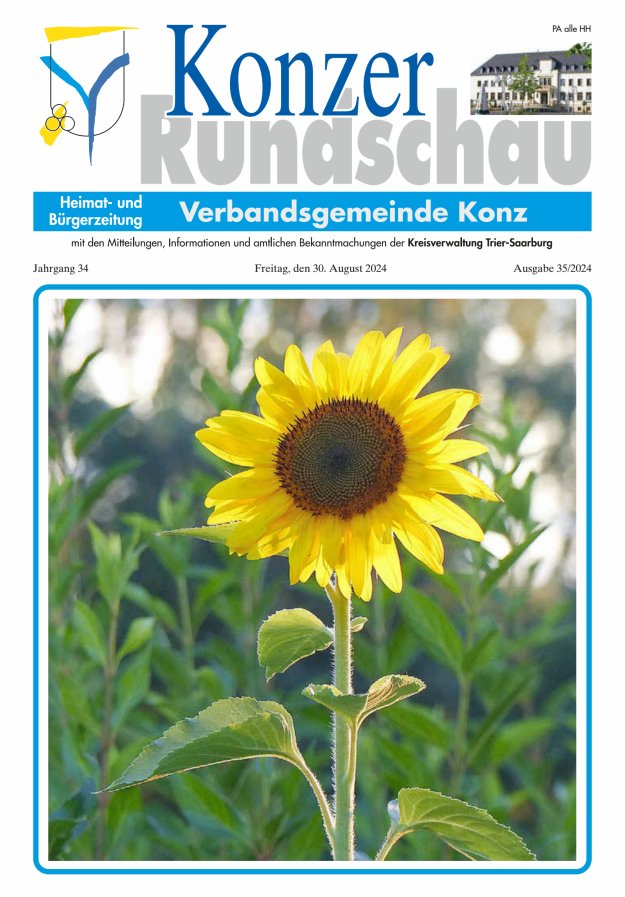 PA alle HH

Konzer Rundschau

Heimat- und Bürgerzeitung

Verbandsgemeinde Konz

mit den Mitteilungen, Informationen und amtlichen Bekanntmachungen der Kreisverwaltung Trier-Saarburg

Jahrgang 34

Freitag, den 30. August 2024

Ausgabe 35/2024